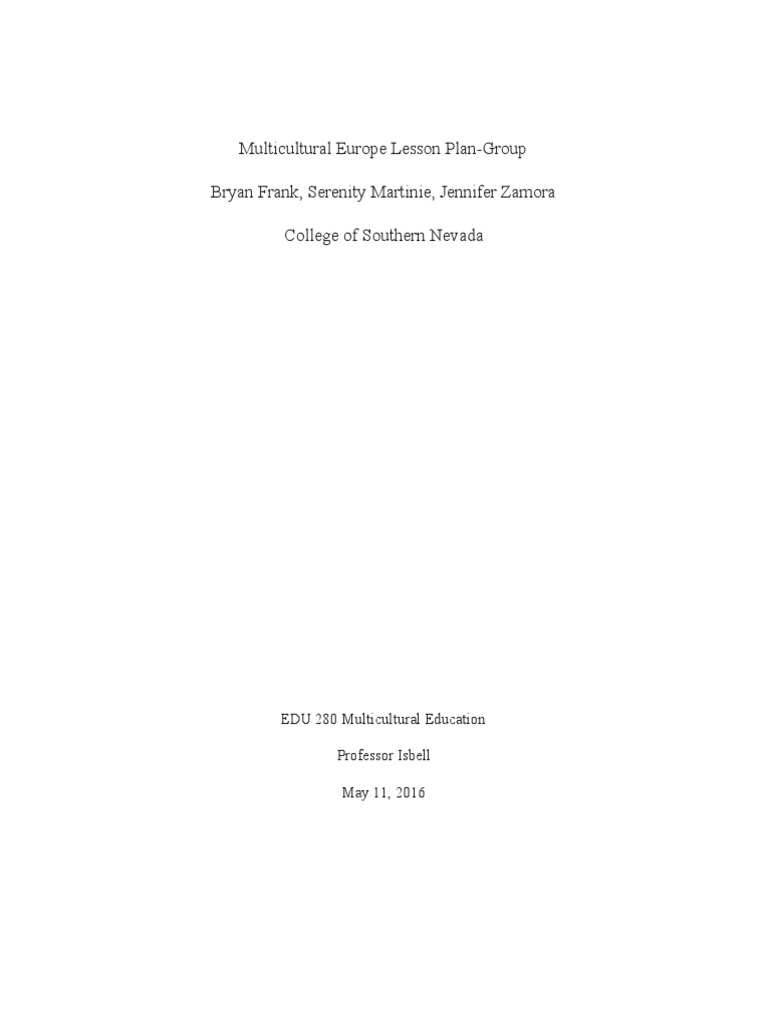 Multicultural Europe Lesson Plan-Group

Bryan Frank, Serenity Martinie, Jennifer Zamora

College of Southern Nevada

EDU 280 Multicultural Education

Professor Isbell

May 11, 2016